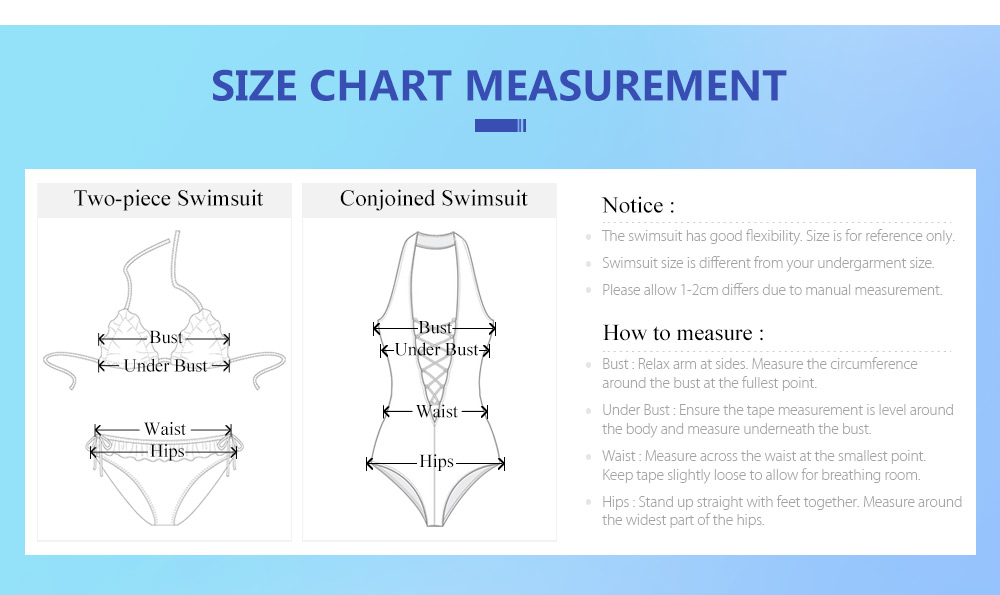 SIZE CHART MEASUREMENT

Two-piece Swimsuit

Bust

Under Bust

Waist

Hips

Conjoined Swimsuit

Bust

Under Bust

Waist

Hips

Notice :

The swimsuit has good flexibility. Size is for reference only.

Swimsuit size is different from your undergarment size.

Please allow 1-2cm differs due to manual measurement.

How to measure :

Bust : Relax arm at sides. Measure the circumference around the bust at the fullest point.

Under Bust : Ensure the tape measurement is level around the body and measure underneath the bust.

Waist : Measure across the waist at the smallest point. Keep tape slightly loose to allow for breathing room.

Hips : Stand up straight with feet together. Measure around the widest part of the hips.